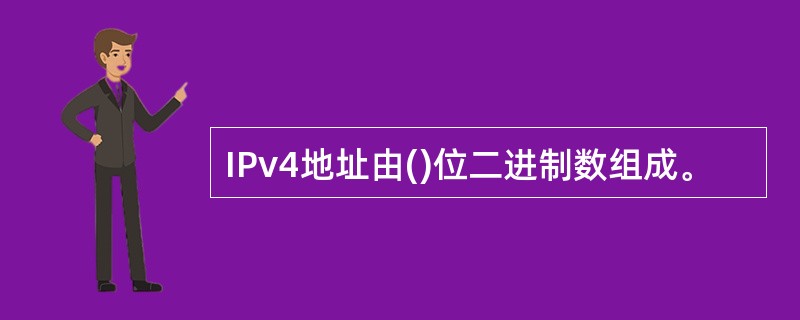 IPv4地址由()位二进制数组成。